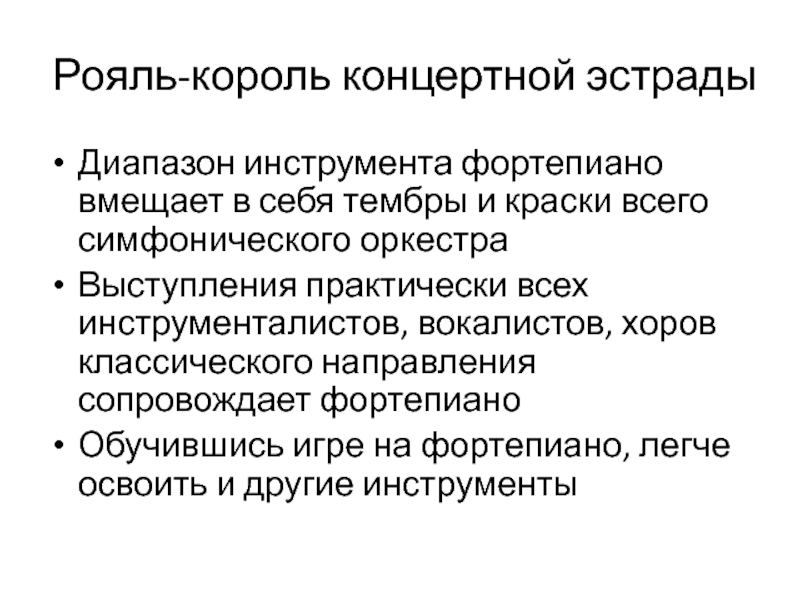 Рояль-король концертной эстрады

• Диапазон инструмента фортепиано вмещает в себя тембры и краски всего симфонического оркестра
• Выступления практически всех инструменталистов, вокалистов, хоров классического направления сопровождает фортепиано
• Обучившись игре на фортепиано, легче освоить и другие инструменты